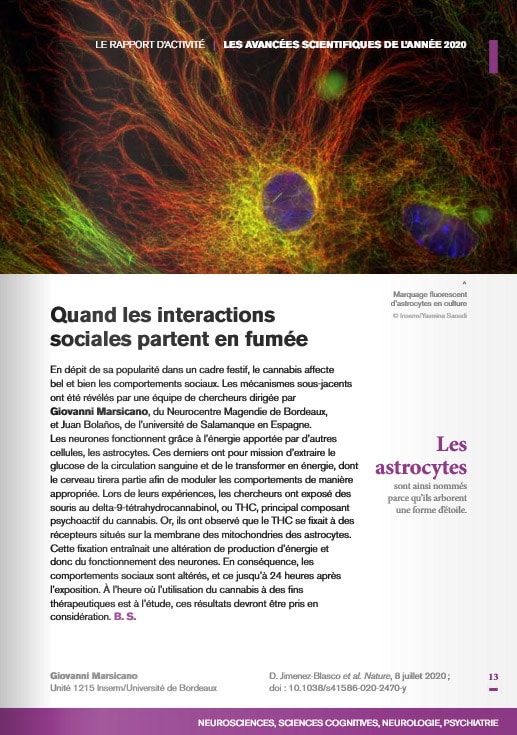 LE RAPPORT D'ACTIVITÉ | LES AVANCÉES SCIENTIFIQUES DE L'ANNÉE 2020

^
Marquage fluorescent d'astrocytes en culture
© Inserm/Yasmina Saoudi

Quand les interactions sociales partent en fumée

En dépit de sa popularité dans un cadre festif, le cannabis affecte bel et bien les comportements sociaux. Les mécanismes sous-jacents ont été révélés par une équipe de chercheurs dirigée par Giovanni Marsicano, du Neurocentre Magendie de Bordeaux, et Juan Bolaños, de l'université de Salamanque en Espagne. Les neurones fonctionnent grâce à l'énergie apportée par d'autres cellules, les astrocytes. Ces derniers ont pour mission d'extraire le glucose de la circulation sanguine et de le transformer en énergie, dont le cerveau tirera partie afin de moduler les comportements de manière appropriée. Lors de leurs expériences, les chercheurs ont exposé des souris au delta-9-tétrahydrocannabinol, ou THC, principal composant psychoactif du cannabis. Or, ils ont observé que le THC se fixait à des récepteurs situés sur la membrane des mitochondries des astrocytes. Cette fixation entraînait une altération de production d'énergie et donc du fonctionnement des neurones. En conséquence, les comportements sociaux sont altérés, et ce jusqu'à 24 heures après l'exposition. À l'heure où l'utilisation du cannabis à des fins thérapeutiques est à l'étude, ces résultats devront être pris en considération. B. S.

Les astrocytes sont ainsi nommés parce qu'ils arborent une forme d'étoile.

Giovanni Marsicano
Unité 1215 Inserm/Université de Bordeaux

D. Jimenez-Blasco et al. Nature, 8 juillet 2020 ; doi : 10.1038/s41586-020-2470-y

13

NEUROSCIENCES, SCIENCES COGNITIVES, NEUROLOGIE, PSYCHIATRIE